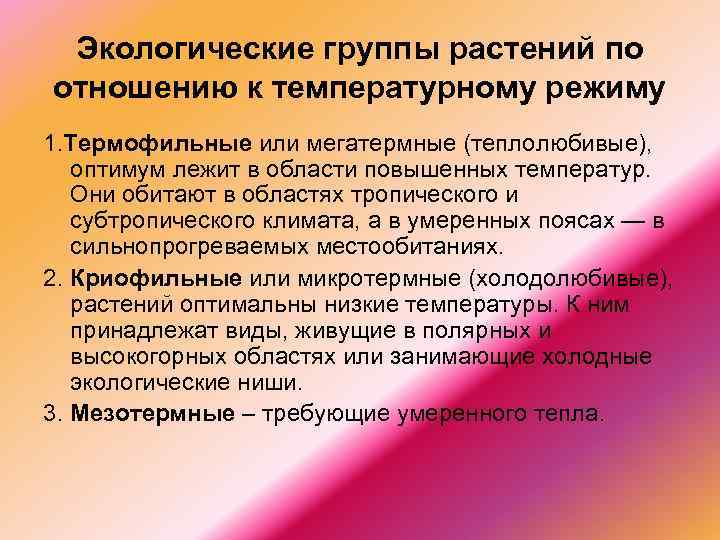 Экологические группы растений по отношению к температурному режиму

1.Термофильные или мегатермные (теплолюбивые), оптимум лежит в области повышенных температур. Они обитают в областях тропического и субтропического климата, а в умеренных поясах — в сильнопрогреваемых местообитаниях.

2. Криофильные или микротермные (холодолюбивые), растений оптимальны низкие температуры. К ним принадлежат виды, живущие в полярных и высокогорных областях или занимающие холодные экологические ниши.

3. Мезотермные – требующие умеренного тепла.